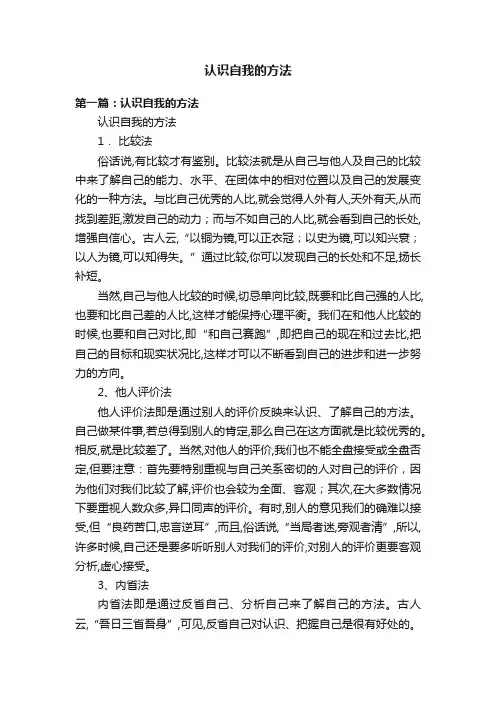 认识自我的方法

第一篇：认识自我的方法

认识自我的方法

1．比较法

俗话说,有比较才有鉴别。比较法就是从自己与他人及自己的比较中来了解自己的能力、水平、在团体中的相对位置以及自己的发展变化的一种方法。与比自己优秀的人比,就会觉得人外有人,天外有天,从而找到差距,激发自己的动力；而与不如自己的人比,就会看到自己的长处,增强自信心。古人云,“以铜为镜,可以正衣冠；以史为镜,可以知兴衰；以人为镜,可以知得失。”通过比较,你可以发现自己的长处和不足,扬长补短。

当然,自己与他人比较的时候,切忌单向比较,既要和比自己强的人比,也要和比自己差的人比,这样才能保持心理平衡。我们在和他人比较的时候,也要和自己对比,即“和自己赛跑”,即把自己的现在和过去比,把自己的目标和现实状况比,这样才可以不断看到自己的进步和进一步努力的方向。

2、他人评价法

他人评价法即是通过别人的评价反映来认识、了解自己的方法。自己做某件事,若总得到别人的肯定,那么自己在这方面就是比较优秀的。相反,就是比较差了。当然,对他人的评价,我们也不能全盘接受或全盘否定,但要注意：首先要特别重视与自己关系密切的人对自己的评价，因为他们对我们比较了解,评价也会较为全面、客观；其次,在大多数情况下要重视人数众多,异口同声的评价。有时,别人的意见我们的确难以接受,但“良药苦口,忠言逆耳”,而且,俗话说,“当局者迷,旁观者清”,所以,许多时候,自己还是要多听听别人对我们的评价,对别人的评价更要客观分析,虚心接受。

3、内省法

内省法即是通过反省自己、分析自己来了解自己的方法。古人云,“吾日三省吾身”,可见,反省自己对认识、把握自己是很有好处的。